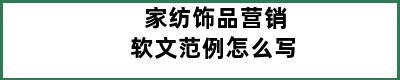 家纺饰品营销
软文范例怎么写